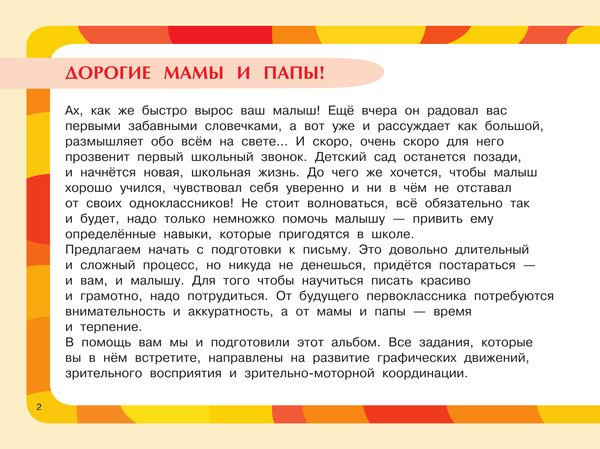 ДОРОГИЕ МАМЫ И ПАПЫ!

Ах, как же быстро вырос ваш малыш! Ещё вчера он радовал вас первыми забавными словечками, а вот уже и рассуждает как большой, размышляет обо всём на свете... И скоро, очень скоро для него прозвенит первый школьный звонок. Детский сад останется позади, и начнётся новая, школьная жизнь. До чего же хочется, чтобы малыш хорошо учился, чувствовал себя уверенно и ни в чём не отставал от своих одноклассников! Не стоит волноваться, всё обязательно так и будет, надо только немножко помочь малышу — привить ему определённые навыки, которые пригодятся в школе.
Предлагаем начать с подготовки к письму. Это довольно длительный и сложный процесс, но никуда не денешься, придётся постараться — и вам, и малышу. Для того чтобы научиться писать красиво и грамотно, надо потрудиться. От будущего первоклассника потребуются внимательность и аккуратность, а от мамы и папы — время и терпение.
В помощь вам мы и подготовили этот альбом. Все задания, которые вы в нём встретите, направлены на развитие графических движений, зрительного восприятия и зрительно-моторной координации.

2